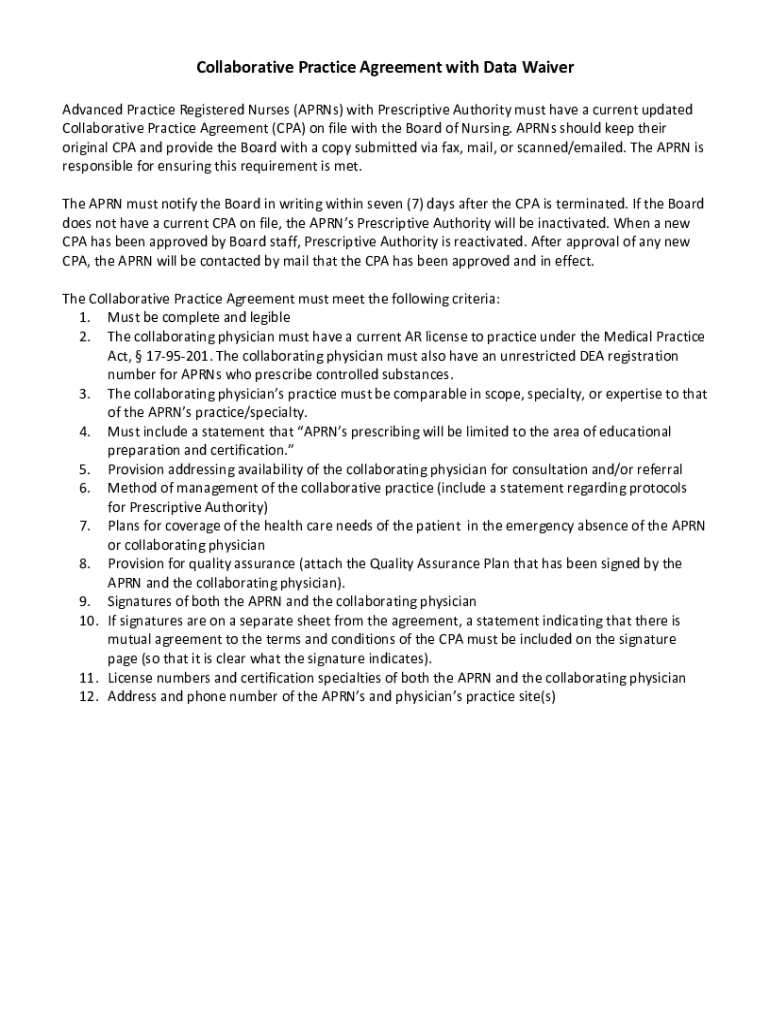 Collaborative Practice Agreement with Data Waiver

Advanced Practice Registered Nurses (APRNs) with Prescriptive Authority must have a current updated Collaborative Practice Agreement (CPA) on file with the Board of Nursing. APRNs should keep their original CPA and provide the Board with a copy submitted via fax, mail, or scanned/emailed. The APRN is responsible for ensuring this requirement is met.

The APRN must notify the Board in writing within seven (7) days after the CPA is terminated. If the Board does not have a current CPA on file, the APRN's Prescriptive Authority will be inactivated. When a new CPA has been approved by Board staff, Prescriptive Authority is reactivated. After approval of any new CPA, the APRN will be contacted by mail that the CPA has been approved and in effect.

The Collaborative Practice Agreement must meet the following criteria:
1. Must be complete and legible
2. The collaborating physician must have a current AR license to practice under the Medical Practice Act, § 17-95-201. The collaborating physician must also have an unrestricted DEA registration number for APRNs who prescribe controlled substances.
3. The collaborating physician's practice must be comparable in scope, specialty, or expertise to that of the APRN's practice/specialty.
4. Must include a statement that "APRN's prescribing will be limited to the area of educational preparation and certification."
5. Provision addressing availability of the collaborating physician for consultation and/or referral
6. Method of management of the collaborative practice (include a statement regarding protocols for Prescriptive Authority)
7. Plans for coverage of the health care needs of the patient in the emergency absence of the APRN or collaborating physician
8. Provision for quality assurance (attach the Quality Assurance Plan that has been signed by the APRN and the collaborating physician).
9. Signatures of both the APRN and the collaborating physician
10. If signatures are on a separate sheet from the agreement, a statement indicating that there is mutual agreement to the terms and conditions of the CPA must be included on the signature page (so that it is clear what the signature indicates).
11. License numbers and certification specialties of both the APRN and the collaborating physician
12. Address and phone number of the APRN's and physician's practice site(s)